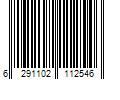 6 291102 112546